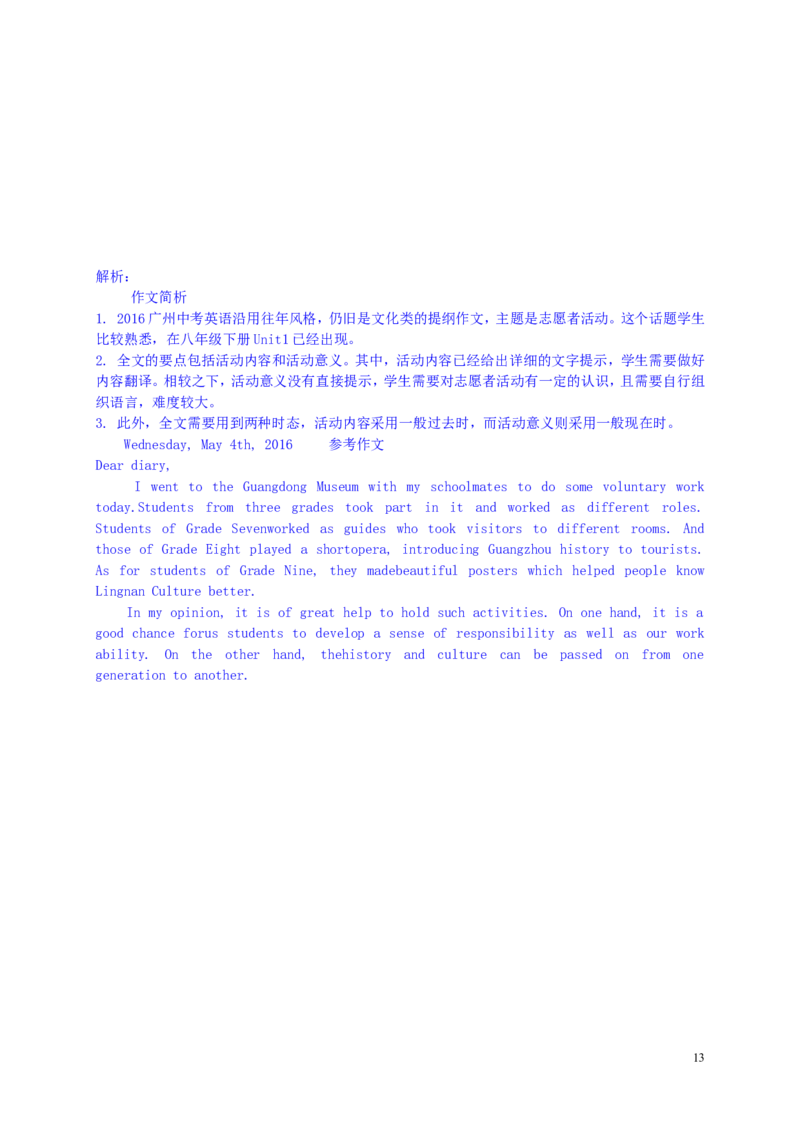 解析：

作文简析

1. 2016广州中考英语沿用往年风格，仍旧是文化类的提纲作文，主题是志愿者活动。这个话题学生比较熟悉，在八年级下册Unit1已经出现。

2. 全文的要点包括活动内容和活动意义。其中，活动内容已经给出详细的文字提示，学生需要做好内容翻译。相较之下，活动意义没有直接提示，学生需要对志愿者活动有一定的认识，且需要自行组织语言，难度较大。

3. 此外，全文需要用到两种时态，活动内容采用一般过去时，而活动意义则采用一般现在时。

Wednesday, May 4th, 2016 参考作文

Dear diary,

I went to the Guangdong Museum with my schoolmates to do some voluntary work today.Students from three grades took part in it and worked as different roles. Students of Grade Sevenworked as guides who took visitors to different rooms. And those of Grade Eight played a shortopera, introducing Guangzhou history to tourists. As for students of Grade Nine, they madebeautiful posters which helped people know Lingnan Culture better.

In my opinion, it is of great help to hold such activities. On one hand, it is a good chance forus students to develop a sense of responsibility as well as our work ability. On the other hand, thehistory and culture can be passed on from one generation to another.

13